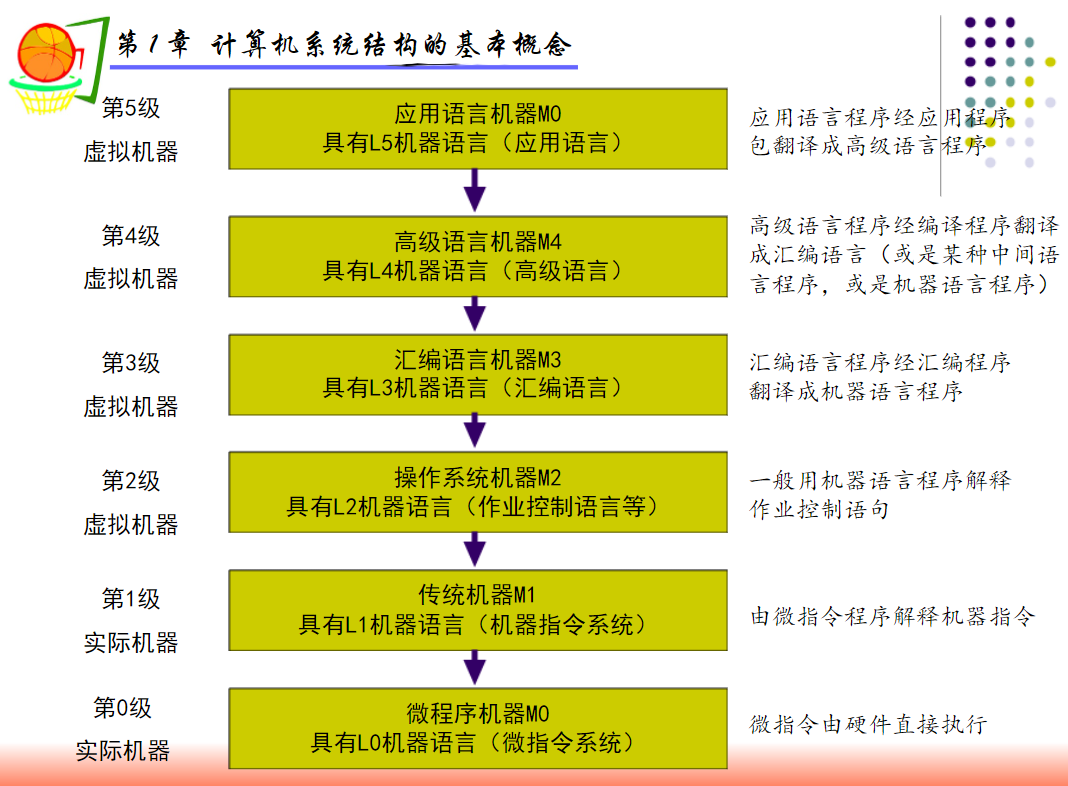 第1章 计算机系统结构的基本概念

第5级
虚拟机器

应用语言机器M0
具有L5机器语言（应用语言）

应用语言程序经应用程序包翻译成高级语言程序

第4级
虚拟机器

高级语言机器M4
具有L4机器语言（高级语言）

高级语言程序经编译程序翻译成汇编语言（或是某种中间语言程序，或是机器语言程序）

第3级
虚拟机器

汇编语言机器M3
具有L3机器语言（汇编语言）

汇编语言程序经汇编程序翻译成机器语言程序

第2级
虚拟机器

操作系统机器M2
具有L2机器语言（作业控制语言等）

一般用机器语言程序解释作业控制语句

第1级
实际机器

传统机器M1
具有L1机器语言（机器指令系统）

由微指令程序解释机器指令

第0级
实际机器

微程序机器M0
具有L0机器语言（微指令系统）

微指令由硬件直接执行